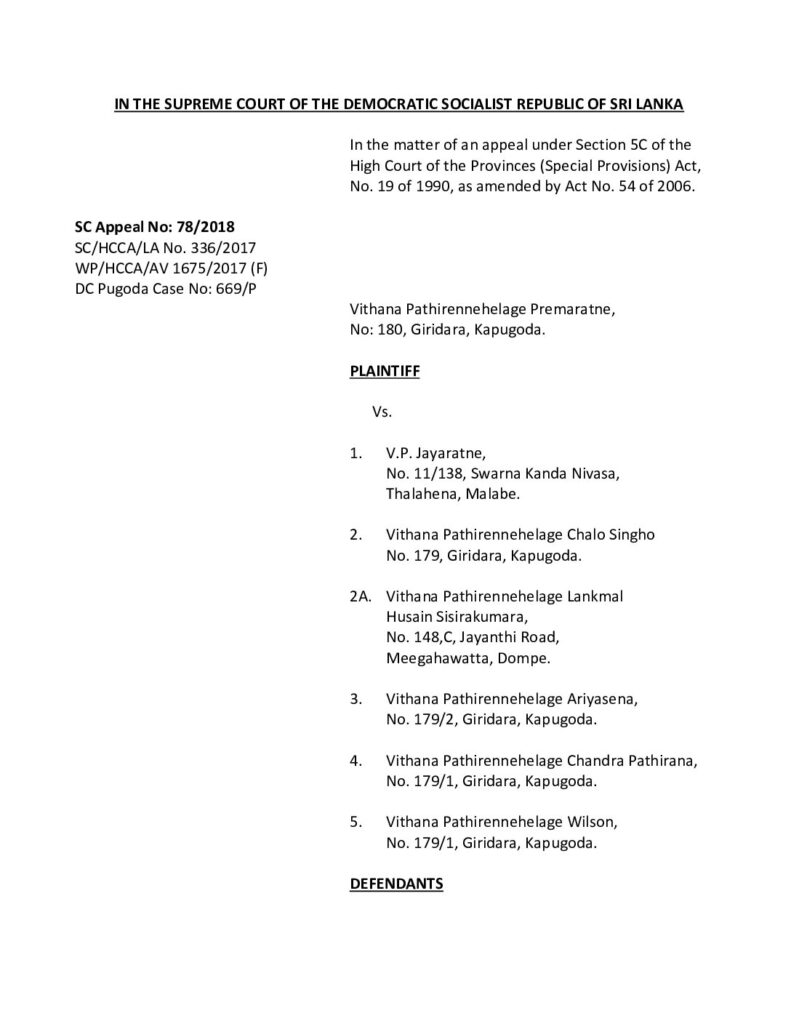 IN THE SUPREME COURT OF THE DEMOCRATIC SOCIALIST REPUBLIC OF SRI LANKA

In the matter of an appeal under Section 5C of the High Court of the Provinces (Special Provisions) Act, No. 19 of 1990, as amended by Act No. 54 of 2006.

SC Appeal No: 78/2018
SC/HCCA/LA No. 336/2017
WP/HCCA/AV 1675/2017 (F)
DC Pugoda Case No: 669/P

Vithana Pathirennehelage Premaratne,
No: 180, Giridara, Kapugoda.

PLAINTIFF

Vs.

1. V.P. Jayaratne,
No. 11/138, Swarna Kanda Nivasa,
Thalahena, Malabe.

2. Vithana Pathirennehelage Chalo Singho
No. 179, Giridara, Kapugoda.

2A. Vithana Pathirennehelage Lankmal
Husain Sisirakumara,
No. 148,C, Jayanthi Road,
Meegahawatta, Dompe.

3. Vithana Pathirennehelage Ariyasena,
No. 179/2, Giridara, Kapugoda.

4. Vithana Pathirennehelage Chandra Pathirana,
No. 179/1, Giridara, Kapugoda.

5. Vithana Pathirennehelage Wilson,
No. 179/1, Giridara, Kapugoda.

DEFENDANTS